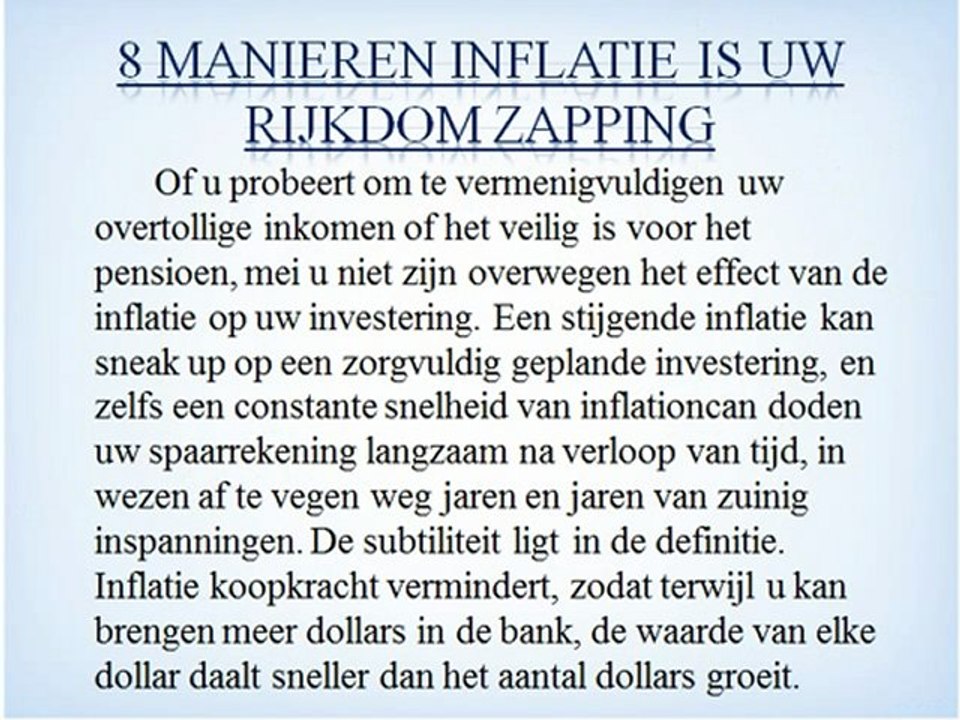 8 MANIEREN INFLATIE IS UW RIJKDOM ZAPPING

Of u probeert om te vermenigvuldigen uw overtollige inkomen of het veilig is voor het pensioen, mei u niet zijn overwegen het effect van de inflatie op uw investering. Een stijgende inflatie kan sneak up op een zorgvuldig geplande investering, en zelfs een constante snelheid van inflationcan doden uw spaarrekening langzaam na verloop van tijd, in wezen af te vegen weg jaren en jaren van zuinig inspanningen. De subtiliteit ligt in de definitie. Inflatie koopkracht vermindert, zodat terwijl u kan brengen meer dollars in de bank, de waarde van elke dollar daalt sneller dan het aantal dollars groeit.